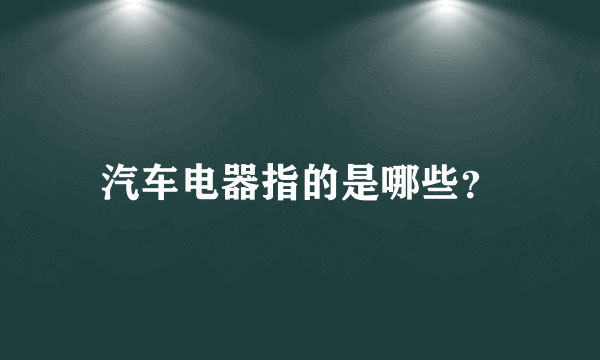 汽车电器指的是哪些?